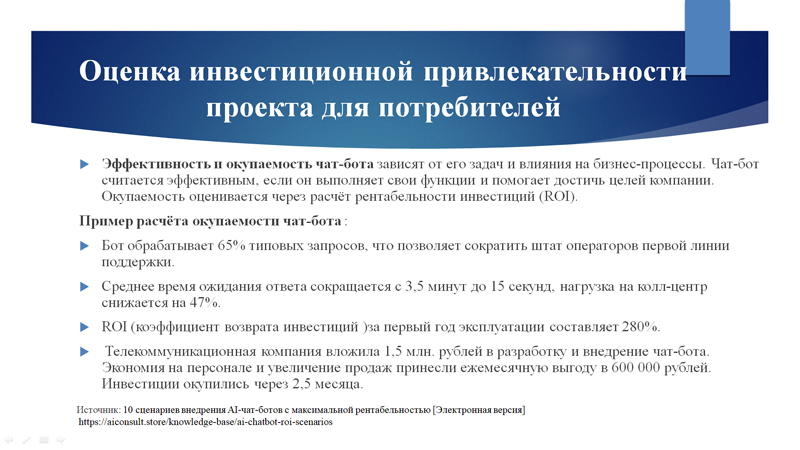 Оценка инвестиционной привлекательности проекта для потребителей

Эффективность и окупаемость чат-бота зависят от его задач и влияния на бизнес-процессы. Чат-бот считается эффективным, если он выполняет свои функции и помогает достичь целей компании. Окупаемость оценивается через расчёт рентабельности инвестиций (ROI).

Пример расчёта окупаемости чат-бота :

Бот обрабатывает 65% типовых запросов, что позволяет сократить штат операторов первой линии поддержки.

Среднее время ожидания ответа сокращается с 3,5 минут до 15 секунд, нагрузка на колл-центр снижается на 47%.

ROI (коэффициент возврата инвестиций )за первый год эксплуатации составляет 280%.

Телекоммуникационная компания вложила 1,5 млн. рублей в разработку и внедрение чат-бота. Экономия на персонале и увеличение продаж принесли ежемесячную выгоду в 600 000 рублей. Инвестиции окупились через 2,5 месяца.

Источник: 10 сценариев внедрения AI-чат-ботов с максимальной рентабельностью [Электронная версия] https://aiconsult.store/knowledge-base/ai-chatbot-roi-scenarios